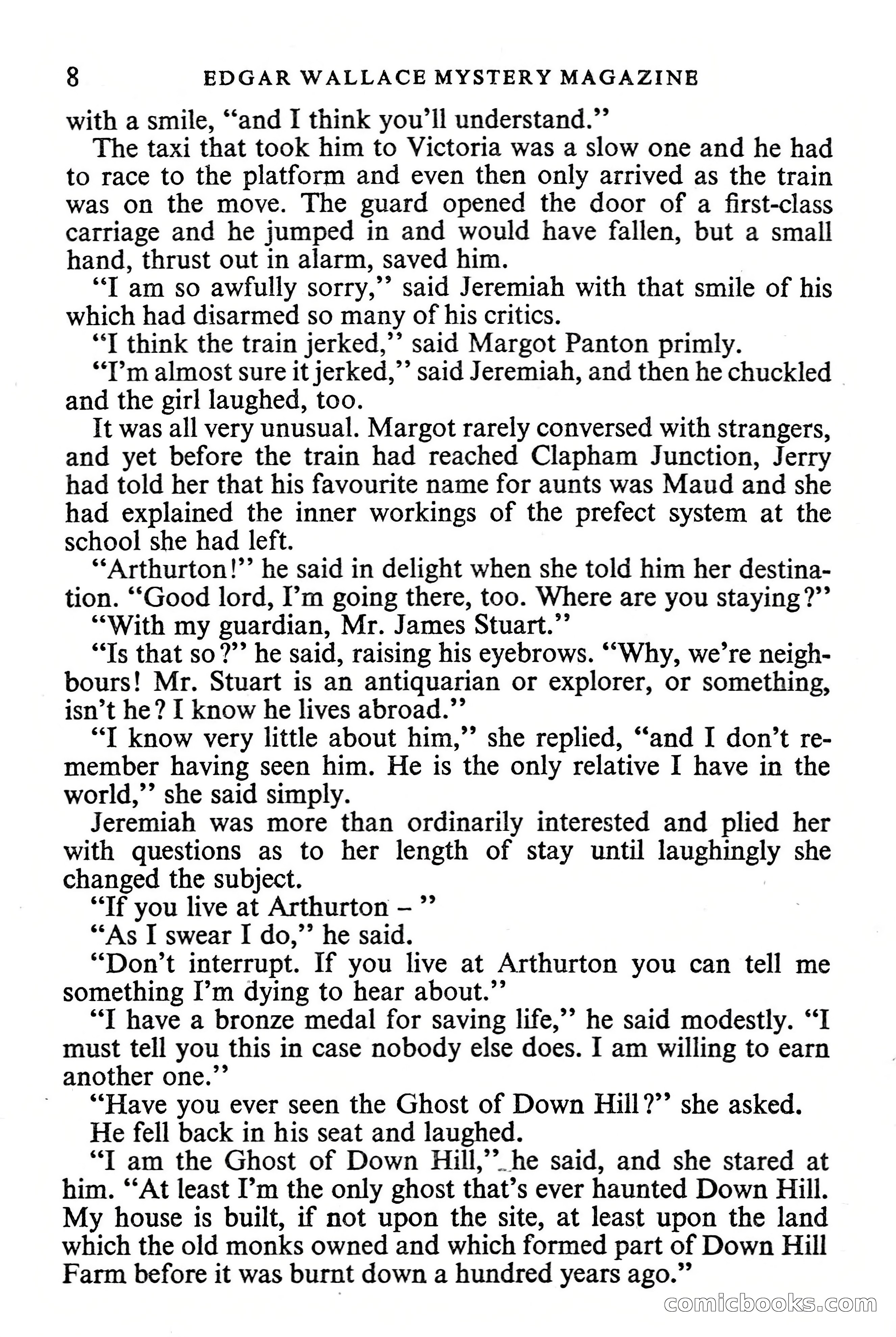 8 EDGAR WALLACE MYSTERY MAGAZINE

with a smile, "and I think you'll understand."

The taxi that took him to Victoria was a slow one and he had to race to the platform and even then only arrived as the train was on the move. The guard opened the door of a first-class carriage and he jumped in and would have fallen, but a small hand, thrust out in alarm, saved him.

"I am so awfully sorry," said Jeremiah with that smile of his which had disarmed so many of his critics.

"I think the train jerked," said Margot Panton primly.

"I'm almost sure it jerked," said Jeremiah, and then he chuckled and the girl laughed, too.

It was all very unusual. Margot rarely conversed with strangers, and yet before the train had reached Clapham Junction, Jerry had told her that his favourite name for aunts was Maud and she had explained the inner workings of the prefect system at the school she had left.

"Arthurton!" he said in delight when she told him her destination. "Good lord, I'm going there, too. Where are you staying?"

"With my guardian, Mr. James Stuart."

"Is that so?" he said, raising his eyebrows. "Why, we're neighbours! Mr. Stuart is an antiquarian or explorer, or something, isn't he? I know he lives abroad."

"I know very little about him," she replied, "and I don't remember having seen him. He is the only relative I have in the world," she said simply.

Jeremiah was more than ordinarily interested and plied her with questions as to her length of stay until laughingly she changed the subject.

"If you live at Arthurton – "

"As I swear I do," he said.

"Don't interrupt. If you live at Arthurton you can tell me something I'm dying to hear about."

"I have a bronze medal for saving life," he said modestly. "I must tell you this in case nobody else does. I am willing to earn another one."

"Have you ever seen the Ghost of Down Hill?" she asked.

He fell back in his seat and laughed.

"I am the Ghost of Down Hill," he said, and she stared at him. "At least I'm the only ghost that's ever haunted Down Hill. My house is built, if not upon the site, at least upon the land which the old monks owned and which formed part of Down Hill Farm before it was burnt down a hundred years ago."

comicbooks.com